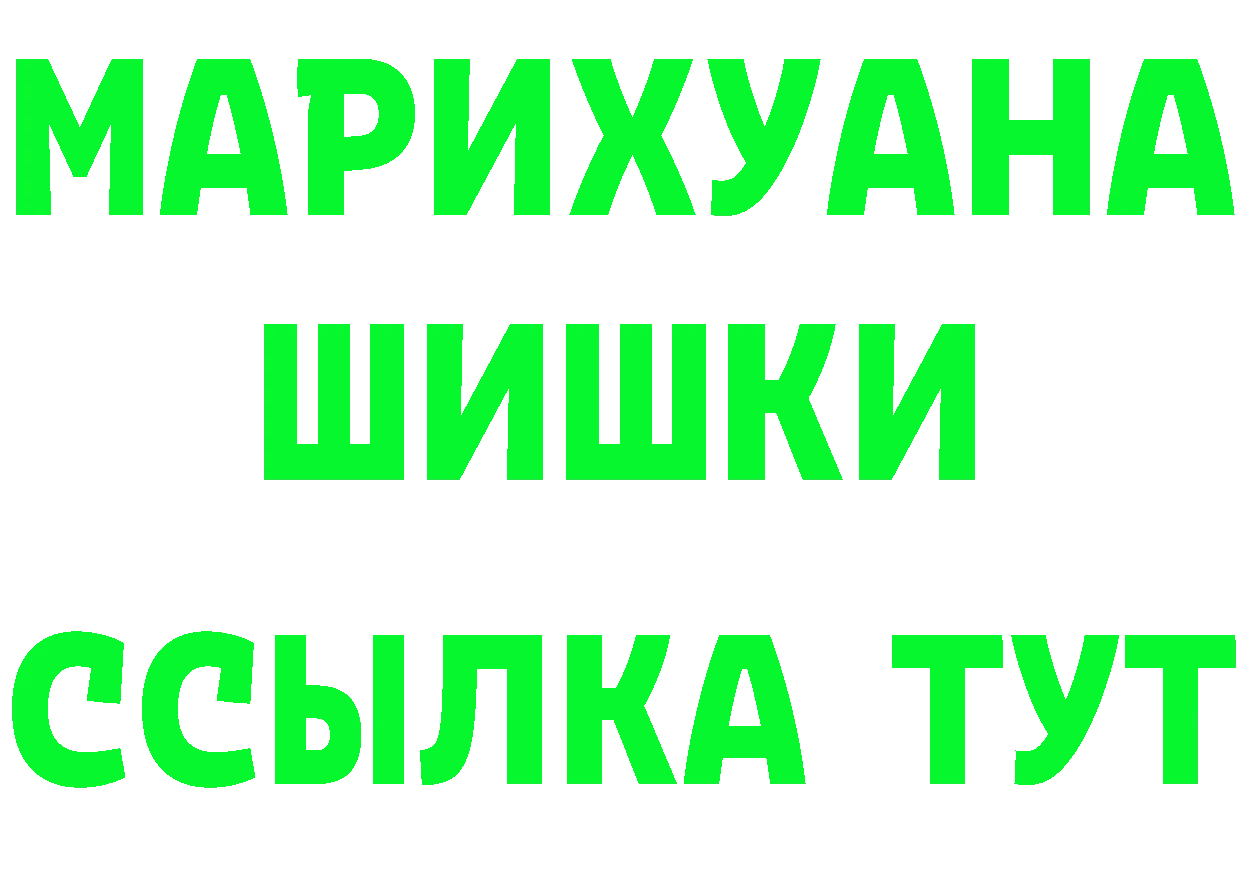 МАРИХУАНА
ШИШКИ
ССЫЛКА ТУТ